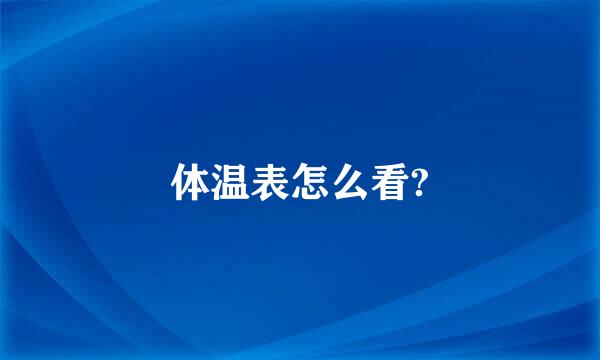 体温表怎么看?